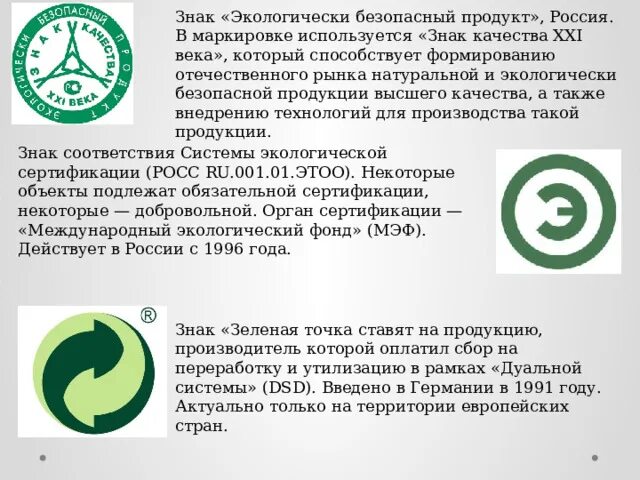 ЭКОЛОГИЧЕСКИ БЕЗОПАСНЫЙ ПРОДУКТ
ЗНАК КАЧЕСТВА
XXI ВЕКА

Знак «Экологически безопасный продукт», Россия. В маркировке используется «Знак качества XXI века», который способствует формированию отечественного рынка натуральной и экологически безопасной продукции высшего качества, а также внедрению технологий для производства такой продукции.

Знак соответствия Системы экологической сертификации (РОСС RU.001.01.ЭТОО). Некоторые объекты подлежат обязательной сертификации, некоторые — добровольной. Орган сертификации — «Международный экологический фонд» (МЭФ). Действует в России с 1996 года.

Э

®

Знак «Зеленая точка ставят на продукцию, производитель которой оплатил сбор на переработку и утилизацию в рамках «Дуальной системы» (DSD). Введено в Германии в 1991 году. Актуально только на территории европейских стран.